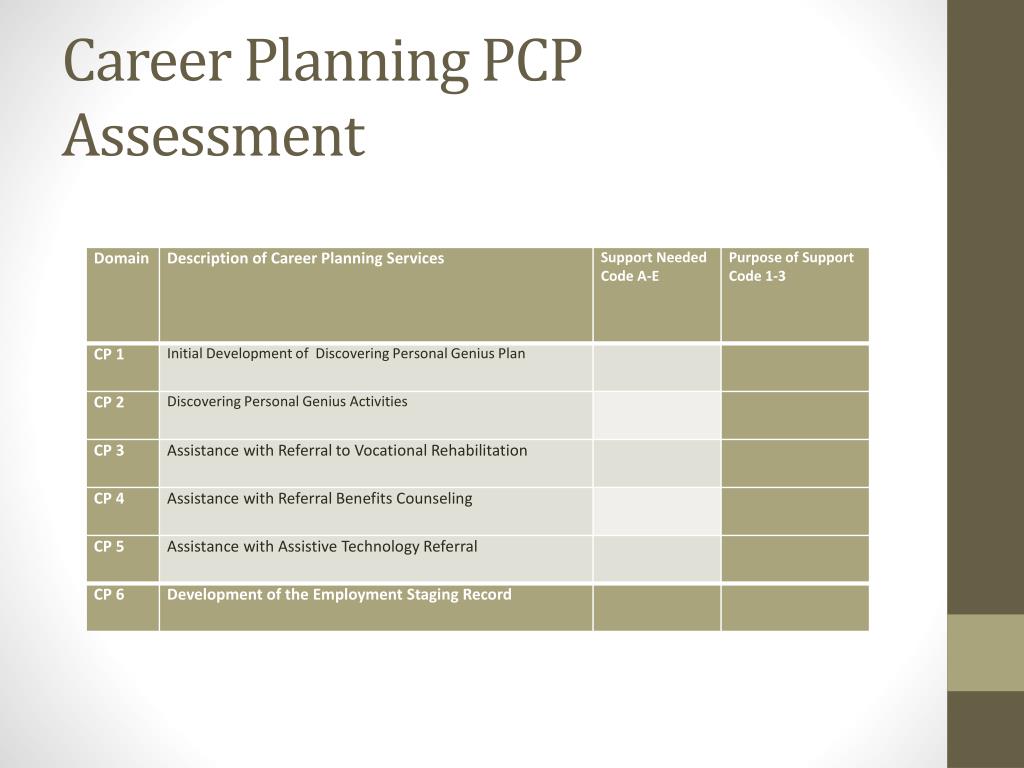 Career Planning PCP Assessment

| Domain | Description of Career Planning Services | Support Needed Code A-E | Purpose of Support Code 1-3 |
|---|---|---|---|
| CP 1 | Initial Development of Discovering Personal Genius Plan | | |
| CP 2 | Discovering Personal Genius Activities | | |
| CP 3 | Assistance with Referral to Vocational Rehabilitation | | |
| CP 4 | Assistance with Referral Benefits Counseling | | |
| CP 5 | Assistance with Assistive Technology Referral | | |
| CP 6 | Development of the Employment Staging Record | | |